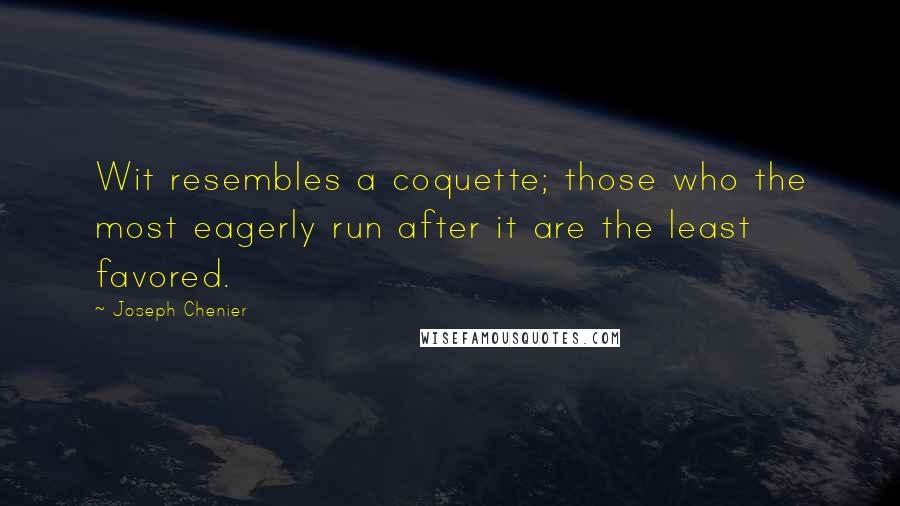 Wit resembles a coquette; those who the most eagerly run after it are the least favored.

~ Joseph Chenier

WISEFAMOUSQUOTES.COM